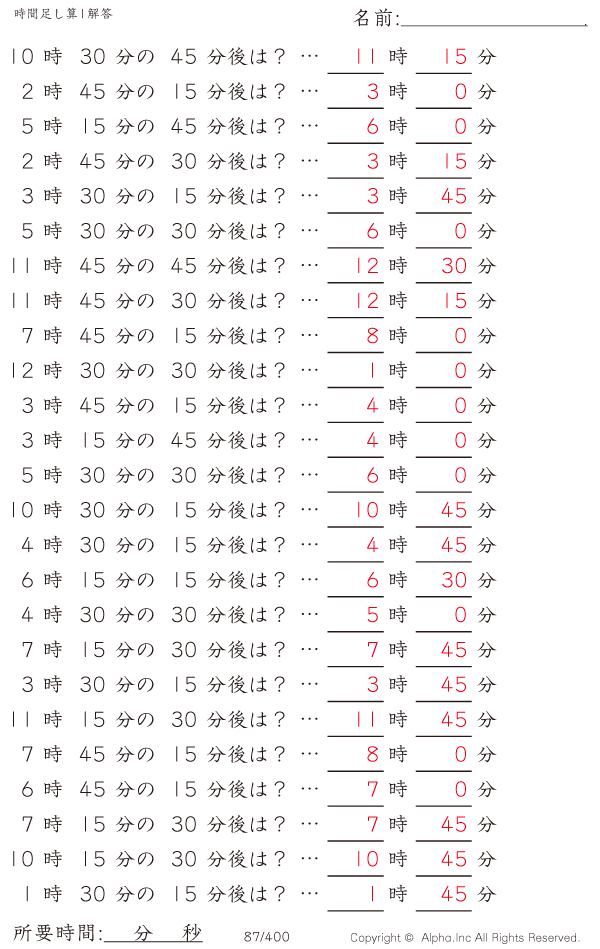 時間足し算1解答

名前:

10 時 30 分の 45 分後は？ … 11 時 15 分
2 時 45 分の 15 分後は？ … 3 時 0 分
5 時 15 分の 45 分後は？ … 6 時 0 分
2 時 45 分の 30 分後は？ … 3 時 15 分
3 時 30 分の 15 分後は？ … 3 時 45 分
5 時 30 分の 30 分後は？ … 6 時 0 分
11 時 45 分の 45 分後は？ … 12 時 30 分
11 時 45 分の 30 分後は？ … 12 時 15 分
7 時 45 分の 15 分後は？ … 8 時 0 分
12 時 30 分の 30 分後は？ … 1 時 0 分
3 時 45 分の 15 分後は？ … 4 時 0 分
3 時 15 分の 45 分後は？ … 4 時 0 分
5 時 30 分の 30 分後は？ … 6 時 0 分
10 時 30 分の 15 分後は？ … 10 時 45 分
4 時 30 分の 15 分後は？ … 4 時 45 分
6 時 15 分の 15 分後は？ … 6 時 30 分
4 時 30 分の 30 分後は？ … 5 時 0 分
7 時 15 分の 30 分後は？ … 7 時 45 分
3 時 30 分の 15 分後は？ … 3 時 45 分
11 時 15 分の 30 分後は？ … 11 時 45 分
7 時 45 分の 15 分後は？ … 8 時 0 分
6 時 45 分の 15 分後は？ … 7 時 0 分
7 時 15 分の 30 分後は？ … 7 時 45 分
10 時 15 分の 30 分後は？ … 10 時 45 分
1 時 30 分の 15 分後は？ … 1 時 45 分

所要時間: 分 秒

87/400

Copyright © Alpha.Inc All Rights Reserved.